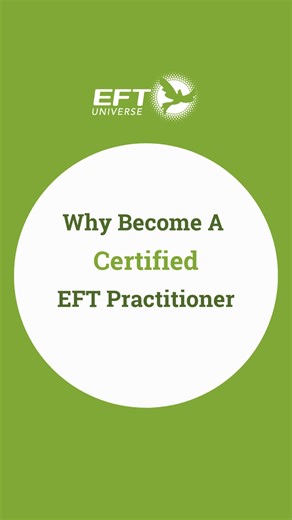 EFT
UNIVERSE

Why Become A
Certified
EFT Practitioner